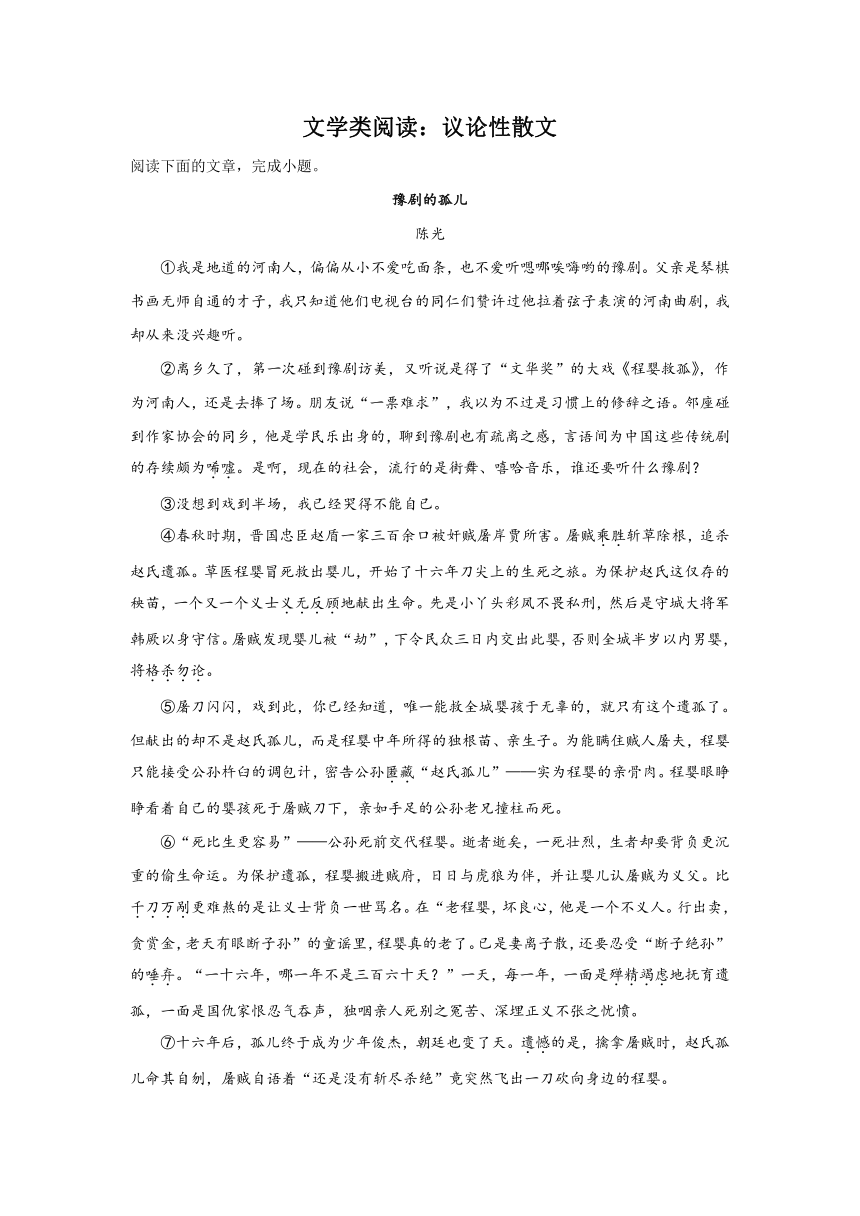 文学类阅读：议论性散文

阅读下面的文章，完成小题。

豫剧的孤儿

陈光

①我是地道的河南人，偏偏从小不爱吃面条，也不爱听嗯哪唉嗨哟的豫剧。父亲是琴棋书画无师自通的才子，我只知道他们电视台的同仁们赞许过他拉着弦子表演的河南曲剧，我却从来没兴趣听。

②离乡久了，第一次碰到豫剧访美，又听说是得了“文华奖”的大戏《程婴救孤》，作为河南人，还是去捧了场。朋友说“一票难求”，我以为不过是习惯上的修辞之语。邻座碰到作家协会的同乡，他是学民乐出身的，聊到豫剧也有疏离之感，言语间为中国这些传统剧的存续颇为唏嘘。是啊，现在的社会，流行的是街舞、嘻哈音乐，谁还要听什么豫剧？

③没想到戏到半场，我已经哭得不能自已。

④春秋时期，晋国忠臣赵盾一家三百余口被奸贼屠岸贾所害。屠贼乘胜斩草除根，追杀赵氏遗孤。草医程婴冒死救出婴儿，开始了十六年刀尖上的生死之旅。为保护赵氏这仅存的秧苗，一个又一个义士义无反顾地献出生命。先是小丫头彩凤不畏私刑，然后是守城大将军韩厥以身守信。屠贼发现婴儿被“劫”，下令民众三日内交出此婴，否则全城半岁以内男婴，将格杀勿论。

⑤屠刀闪闪，戏到此，你已经知道，唯一能救全城婴孩于无辜的，就只有这个遗孤了。但献出的却不是赵氏孤儿，而是程婴中年所得的独根苗、亲生子。为能瞒住贼人屠夫，程婴只能接受公孙杵臼的调包计，密告公孙匿藏“赵氏孤儿”——实为程婴的亲骨肉。程婴眼睁睁看着自己的婴孩死于屠贼刀下，亲如手足的公孙老兄撞柱而死。

⑥“死比生更容易”——公孙死前交代程婴。逝者逝矣，一死壮烈，生者却要背负更沉重的偷生命运。为保护遗孤，程婴搬进贼府，日日与虎狼为伴，并让婴儿认屠贼为义父。比千刀万剐更难熬的是让义士背负一世骂名。在“老程婴，坏良心，他是一个不义人。行出卖，贪赏金，老天有眼断子孙”的童谣里，程婴真的老了。已是妻离子散，还要忍受“断子绝孙”的唾弃。“一十六年，哪一年不是三百六十天？”一天，每一年，一面是殚精竭虑地抚育遗孤，一面是国仇家恨忍气吞声，独咽亲人死别之冤苦、深埋正义不张之忧愤。

⑦十六年后，孤儿终于成为少年俊杰，朝廷也变了天。遗憾的是，擒拿屠贼时，赵氏孤儿命其自刎，屠贼自语着“还是没有斩尽杀绝”竟突然飞出一刀砍向身边的程婴。